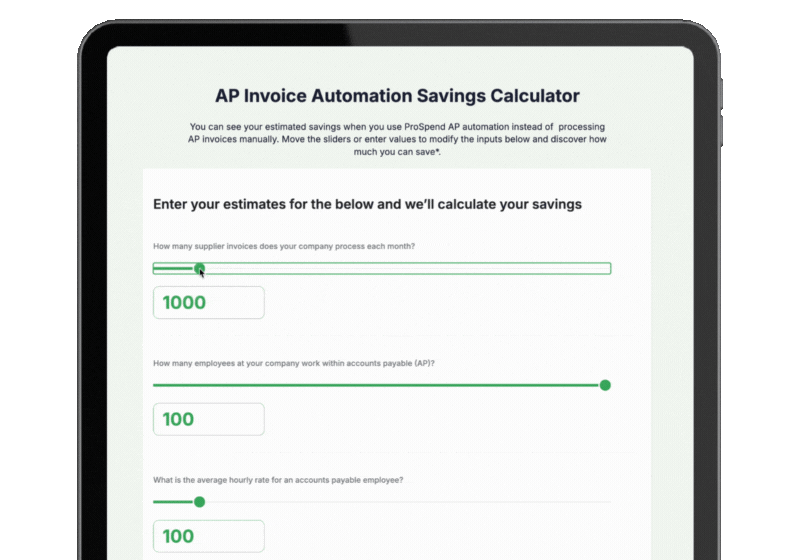 AP Invoice Automation Savings Calculator

You can see your estimated savings when you use ProSpend AP automation instead of processing AP invoices manually. Move the sliders or enter values to modify the inputs below and discover how much you can save*.

Enter your estimates for the below and we'll calculate your savings

How many supplier invoices does your company process each month?

1000

How many employees at your company work within accounts payable (AP)?

100

What is the average hourly rate for an accounts payable employee?

100